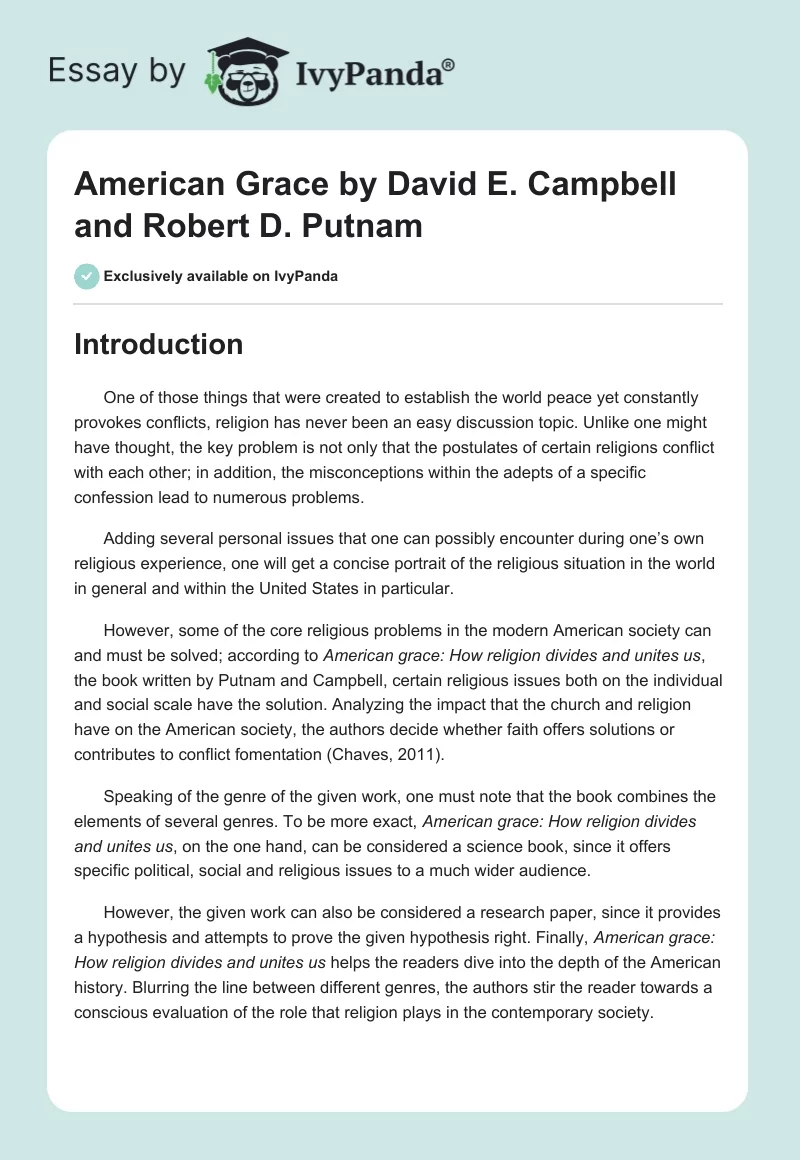 Essay by IvyPanda®

American Grace by David E. Campbell and Robert D. Putnam

Exclusively available on IvyPanda

Introduction

One of those things that were created to establish the world peace yet constantly provokes conflicts, religion has never been an easy discussion topic. Unlike one might have thought, the key problem is not only that the postulates of certain religions conflict with each other; in addition, the misconceptions within the adepts of a specific confession lead to numerous problems.

Adding several personal issues that one can possibly encounter during one's own religious experience, one will get a concise portrait of the religious situation in the world in general and within the United States in particular.

However, some of the core religious problems in the modern American society can and must be solved; according to American grace: How religion divides and unites us, the book written by Putnam and Campbell, certain religious issues both on the individual and social scale have the solution. Analyzing the impact that the church and religion have on the American society, the authors decide whether faith offers solutions or contributes to conflict fomentation (Chaves, 2011).

Speaking of the genre of the given work, one must note that the book combines the elements of several genres. To be more exact, American grace: How religion divides and unites us, on the one hand, can be considered a science book, since it offers specific political, social and religious issues to a much wider audience.

However, the given work can also be considered a research paper, since it provides a hypothesis and attempts to prove the given hypothesis right. Finally, American grace: How religion divides and unites us helps the readers dive into the depth of the American history. Blurring the line between different genres, the authors stir the reader towards a conscious evaluation of the role that religion plays in the contemporary society.